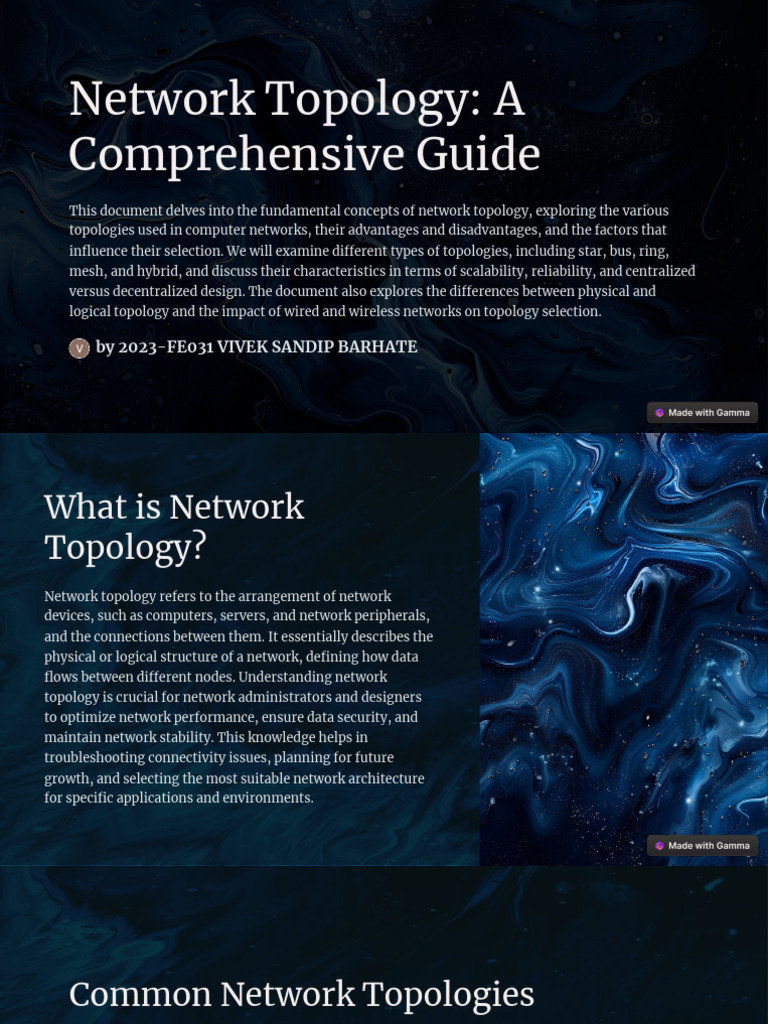 Network Topology: A Comprehensive Guide

This document delves into the fundamental concepts of network topology, exploring the various topologies used in computer networks, their advantages and disadvantages, and the factors that influence their selection. We will examine different types of topologies, including star, bus, ring, mesh, and hybrid, and discuss their characteristics in terms of scalability, reliability, and centralized versus decentralized design. The document also explores the differences between physical and logical topology and the impact of wired and wireless networks on topology selection.

V by 2023-FE031 VIVEK SANDIP BARHATE

Made with Gamma

What is Network Topology?

Network topology refers to the arrangement of network devices, such as computers, servers, and network peripherals, and the connections between them. It essentially describes the physical or logical structure of a network, defining how data flows between different nodes. Understanding network topology is crucial for network administrators and designers to optimize network performance, ensure data security, and maintain network stability. This knowledge helps in troubleshooting connectivity issues, planning for future growth, and selecting the most suitable network architecture for specific applications and environments.

Made with Gamma

Common Network Topologies